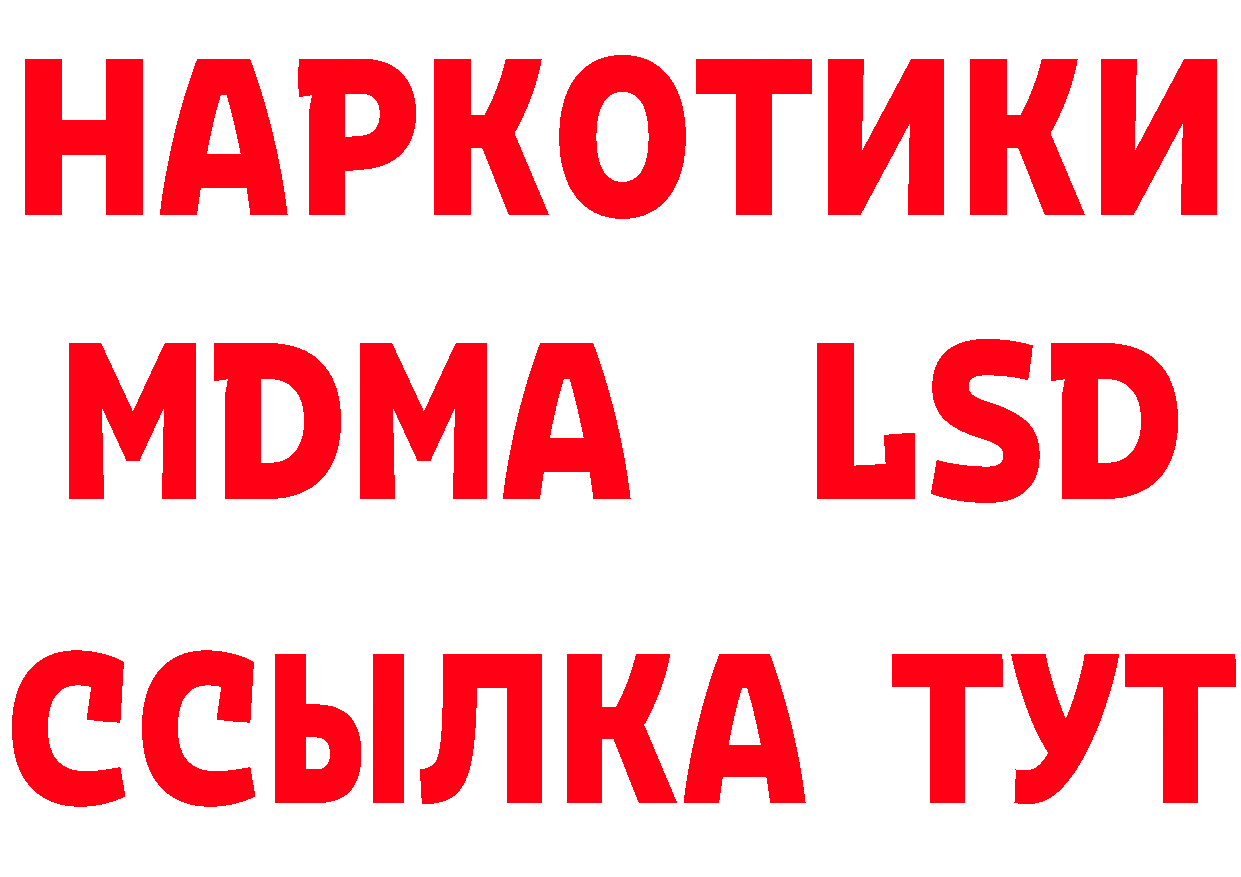 НАРКОТИКИ
MDMA LSD
ССЫЛКА ТУТ